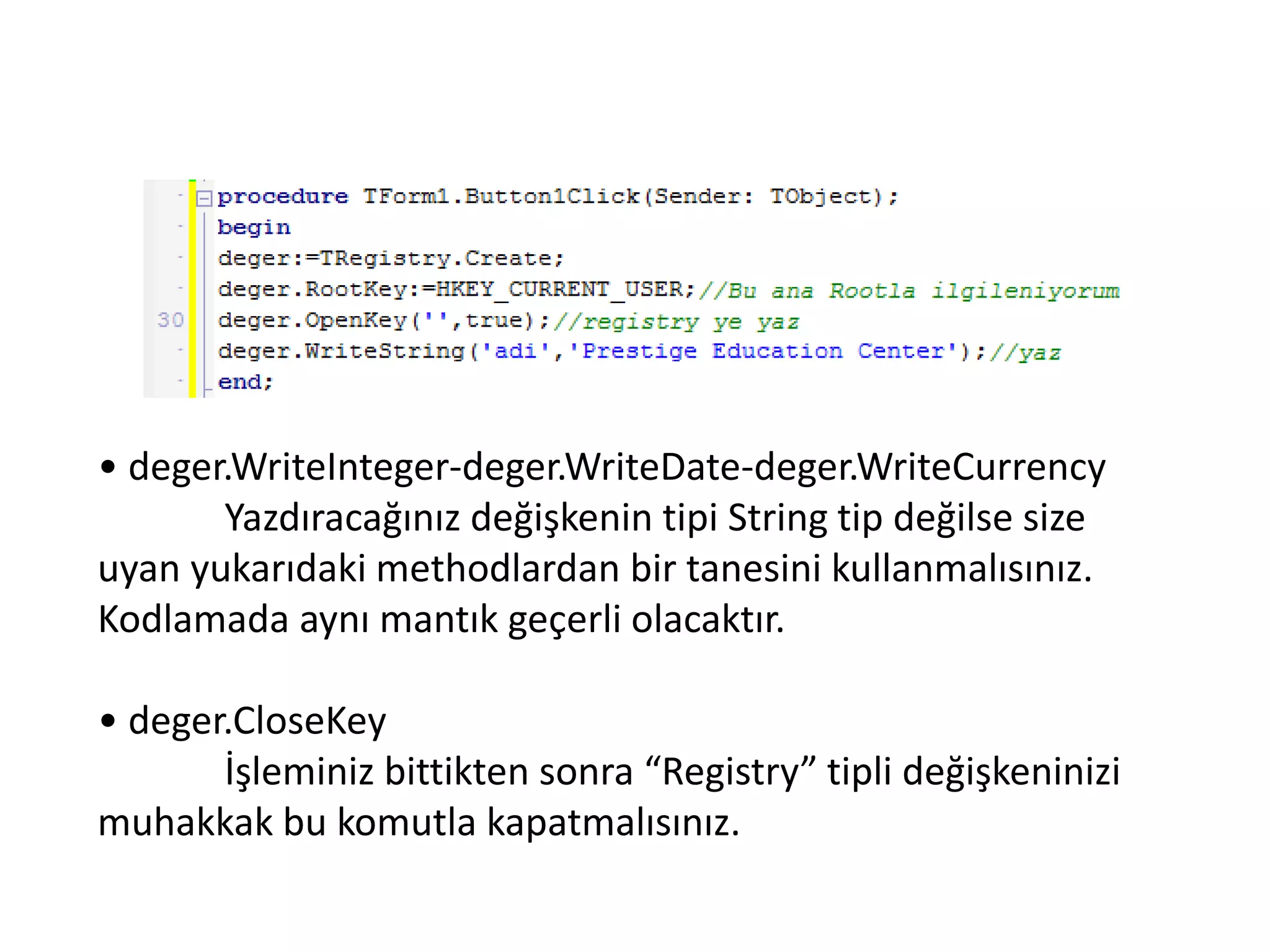 procedure TForm1.Button1Click(Sender: TObject);
begin
deger:=TRegistry.Create;
deger.RootKey:=HKEY_CURRENT_USER;//Bu ana Rootla ilgileniyorum
30 deger.OpenKey('',true);//registry ye yaz
deger.WriteString('adi','Prestige Education Center');//yaz
end;

• deger.WriteInteger-deger.WriteDate-deger.WriteCurrency
Yazdıracağınız değişkenin tipi String tip değilse size uyan yukarıdaki methodlardan bir tanesini kullanmalısınız. Kodlamada aynı mantık geçerli olacaktır.

• deger.CloseKey
İşleminiz bittikten sonra “Registry” tipli değişkeninizi muhakkak bu komutla kapatmalısınız.